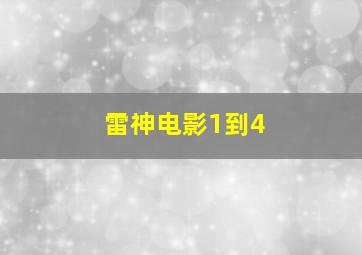 雷神电影1到4